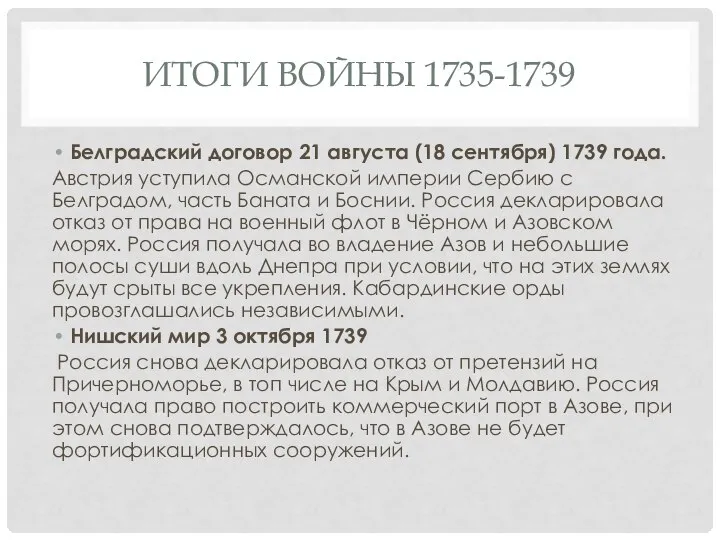 ИТОГИ ВОЙНЫ 1735-1739

• Белградский договор 21 августа (18 сентября) 1739 года.
Австрия уступила Османской империи Сербию с Белградом, часть Баната и Боснии. Россия декларировала отказ от права на военный флот в Чёрном и Азовском морях. Россия получала во владение Азов и небольшие полосы суши вдоль Днепра при условии, что на этих землях будут срыты все укрепления. Кабардинские орды провозглашались независимыми.

• Нишский мир 3 октября 1739
Россия снова декларировала отказ от претензий на Причерноморье, в топ числе на Крым и Молдавию. Россия получала право построить коммерческий порт в Азове, при этом снова подтверждалось, что в Азове не будет фортификационных сооружений.